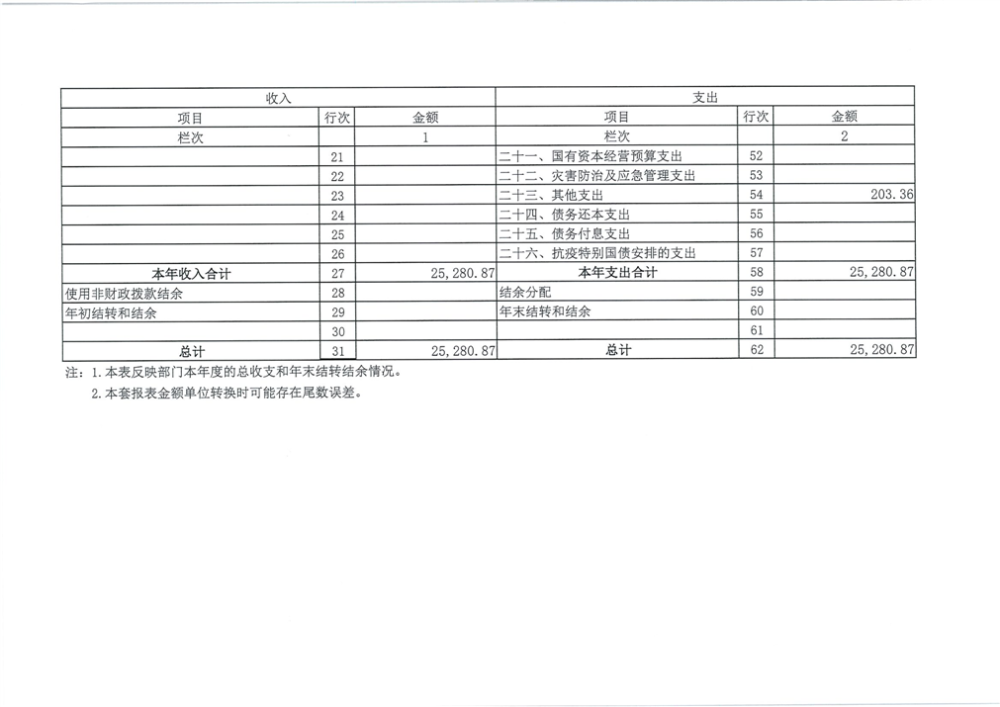 | 收入 |  |  | 支出 |  |  |
|---|---|---|---|---|---|
| 项目 | 行次 | 金额 | 项目 | 行次 | 金额 |
| 栏次 |  | 1 | 栏次 |  | 2 |
|  | 21 |  | 二十一、国有资本经营预算支出 | 52 |  |
|  | 22 |  | 二十二、灾害防治及应急管理支出 | 53 |  |
|  | 23 |  | 二十三、其他支出 | 54 | 203.36 |
|  | 24 |  | 二十四、债务还本支出 | 55 |  |
|  | 25 |  | 二十五、债务付息支出 | 56 |  |
|  | 26 |  | 二十六、抗疫特别国债安排的支出 | 57 |  |
| 本年收入合计 | 27 | 25,280.87 | 本年支出合计 | 58 | 25,280.87 |
| 使用非财政拨款结余 | 28 |  | 结余分配 | 59 |  |
| 年初结转和结余 | 29 |  | 年末结转和结余 | 60 |  |
|  | 30 |  |  | 61 |  |
| 总计 | 31 | 25,280.87 | 总计 | 62 | 25,280.87 |

注：1.本表反映部门本年度的总收支和年末结转结余情况。

2.本套报表金额单位转换时可能存在尾数误差。